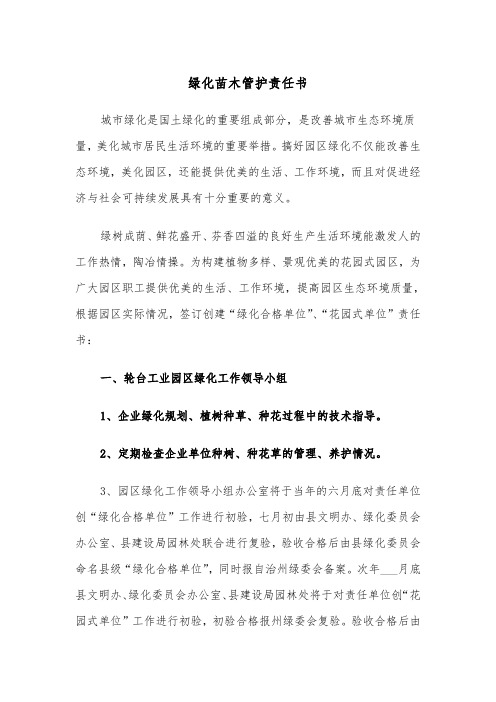 绿化苗木管护责任书

城市绿化是国土绿化的重要组成部分，是改善城市生态环境质量，美化城市居民生活环境的重要举措。搞好园区绿化不仅能改善生态环境，美化园区，还能提供优美的生活、工作环境，而且对促进经济与社会可持续发展具有十分重要的意义。

绿树成荫、鲜花盛开、芬香四溢的良好生产生活环境能激发人的工作热情，陶冶情操。为构建植物多样、景观优美的花园式园区，为广大园区职工提供优美的生活、工作环境，提高园区生态环境质量，根据园区实际情况，签订创建“绿化合格单位”、“花园式单位”责任书：

一、轮台工业园区绿化工作领导小组

1、企业绿化规划、植树种草、种花过程中的技术指导。

2、定期检查企业单位种树、种花草的管理、养护情况。

3、园区绿化工作领导小组办公室将于当年的六月底对责任单位创“绿化合格单位”工作进行初验，七月初由县文明办、绿化委员会办公室、县建设局园林处联合进行复验，验收合格后由县绿化委员会命名县级“绿化合格单位”，同时报自治州绿委会备案。次年___月底县文明办、绿化委员会办公室、县建设局园林处将于对责任单位创“花园式单位”工作进行初验，初验合格报州绿委会复验。验收合格后由